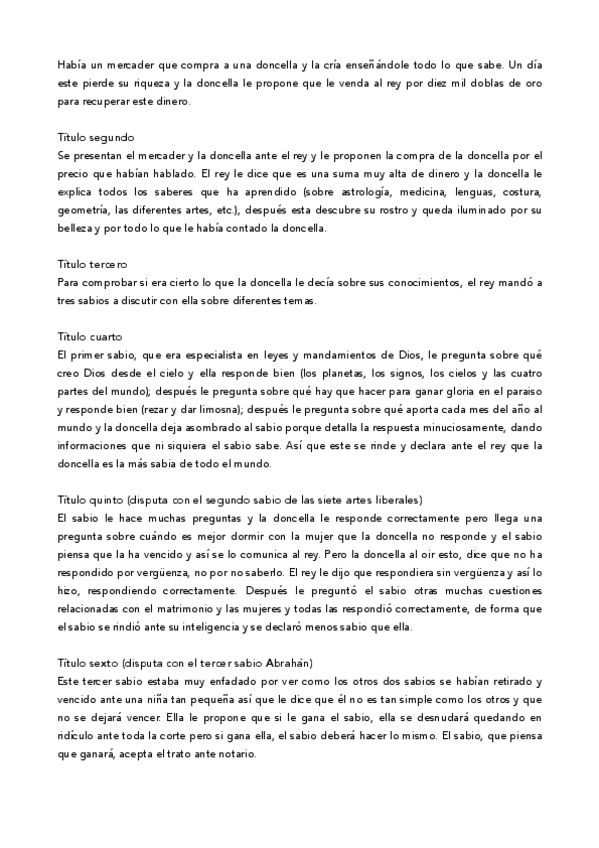 Había un mercader que compra a una doncella y la cría enseñándole todo lo que sabe. Un día este pierde su riqueza y la doncella le propone que le venda al rey por diez mil doblas de oro para recuperar este dinero.

Título segundo
Se presentan el mercader y la doncella ante el rey y le proponen la compra de la doncella por el precio que habían hablado. El rey le dice que es una suma muy alta de dinero y la doncella le explica todos los saberes que ha aprendido (sobre astrología, medicina, lenguas, costura, geometría, las diferentes artes, etc.), después esta descubre su rostro y queda iluminado por su belleza y por todo lo que le había contado la doncella.

Título tercero
Para comprobar si era cierto lo que la doncella le decía sobre sus conocimientos, el rey mandó a tres sabios a discutir con ella sobre diferentes temas.

Título cuarto
El primer sabio, que era especialista en leyes y mandamientos de Dios, le pregunta sobre qué creo Dios desde el cielo y ella responde bien (los planetas, los signos, los cielos y las cuatro partes del mundo); después le pregunta sobre qué hay que hacer para ganar gloria en el paraiso y responde bien (rezar y dar limosna); después le pregunta sobre qué aporta cada mes del año al mundo y la doncella deja asombrado al sabio porque detalla la respuesta minuciosamente, dando informaciones que ni siquiera el sabio sabe. Así que este se rinde y declara ante el rey que la doncella es la más sabia de todo el mundo.

Título quinto (disputa con el segundo sabio de las siete artes liberales)
El sabio le hace muchas preguntas y la doncella le responde correctamente pero llega una pregunta sobre cuándo es mejor dormir con la mujer que la doncella no responde y el sabio piensa que la ha vencido y así se lo comunica al rey. Pero la doncella al oir esto, dice que no ha respondido por vergüenza, no por no saberlo. El rey le dijo que respondiera sin vergüenza y así lo hizo, respondiendo correctamente. Después le preguntó el sabio otras muchas cuestiones relacionadas con el matrimonio y las mujeres y todas las respondió correctamente, de forma que el sabio se rindió ante su inteligencia y se declaró menos sabio que ella.

Título sexto (disputa con el tercer sabio Abrahán)
Este tercer sabio estaba muy enfadado por ver como los otros dos sabios se habían retirado y vencido ante una niña tan pequeña así que le dice que él no es tan simple como los otros y que no se dejará vencer. Ella le propone que si le gana el sabio, ella se desnudará quedando en ridículo ante toda la corte pero si gana ella, el sabio deberá hacer lo mismo. El sabio, que piensa que ganará, acepta el trato ante notario.